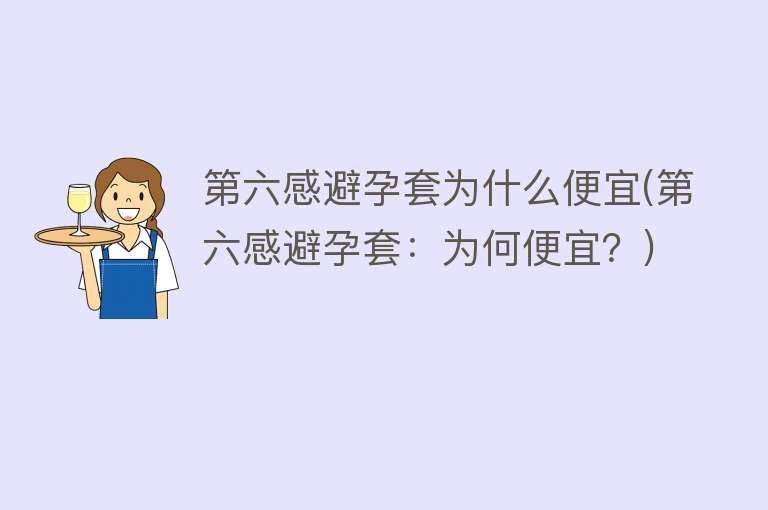 第六感避孕套为什么便宜(第六感避孕套：为何便宜？)